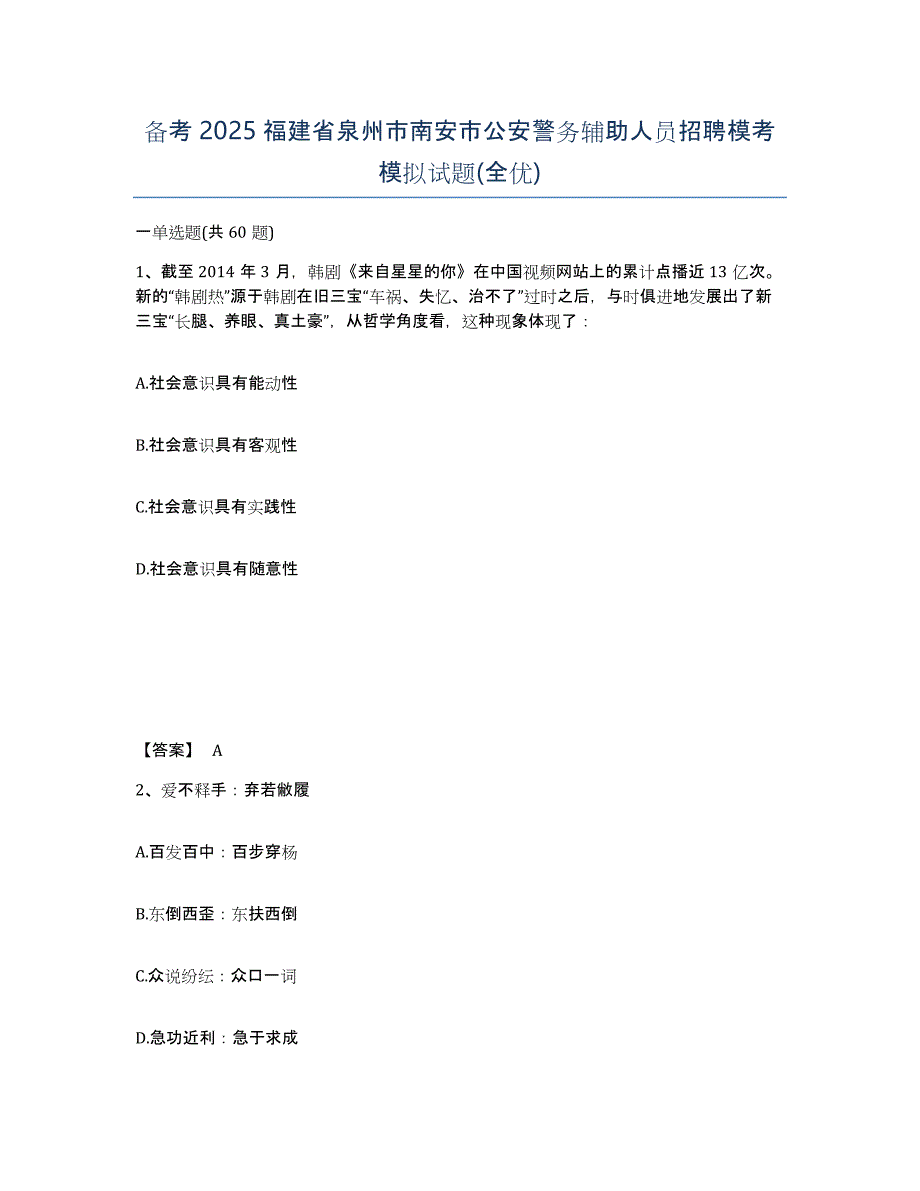 备考 2025 福建省泉州市南安市公安警务辅助人员招聘模考模拟试题(全优)

一单选题(共 60 题)

1、截至 2014 年 3 月，韩剧《来自星星的你》在中国视频网站上的累计点播近 13 亿次。新的“韩剧热”源于韩剧在旧三宝“车祸、失忆、治不了”过时之后，与时俱进地发展出了新三宝“长腿、养眼、真土豪”，从哲学角度看，这种现象体现了：

A.社会意识具有能动性

B.社会意识具有客观性

C.社会意识具有实践性

D.社会意识具有随意性

【答案】 A

2、爱不释手：弃若敝履

A.百发百中：百步穿杨

B.东倒西歪：东扶西倒

C.众说纷纭：众口一词

D.急功近利：急于求成